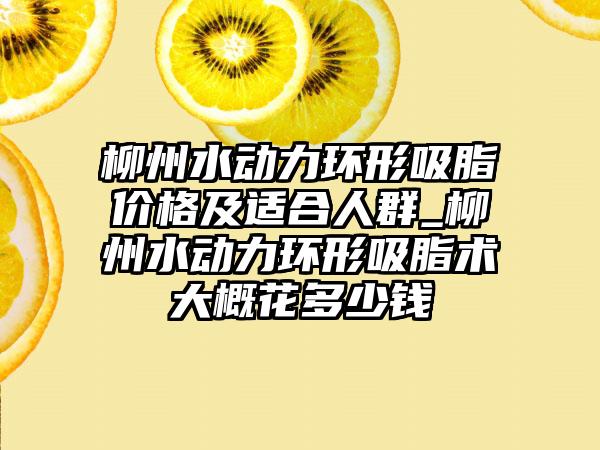 柳州水动力环形吸脂价格及适合人群_柳州水动力环形吸脂术大概花多少钱